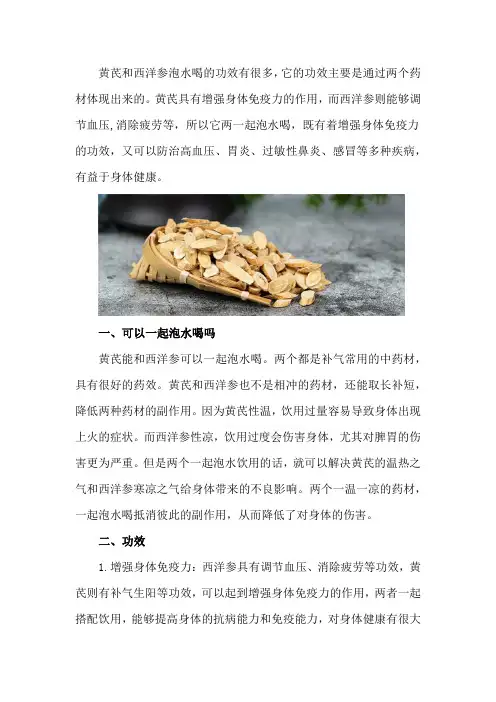 黄芪和西洋参泡水喝的功效有很多，它的功效主要是通过两个药材体现出来的。黄芪具有增强身体免疫力的作用，而西洋参则能够调节血压,消除疲劳等，所以它两一起泡水喝，既有着增强身体免疫力的功效，又可以防治高血压、胃炎、过敏性鼻炎、感冒等多种疾病，有益于身体健康。

一、可以一起泡水喝吗

黄芪能和西洋参可以一起泡水喝。两个都是补气常用的中药材，具有很好的药效。黄芪和西洋参也不是相冲的药材，还能取长补短，降低两种药材的副作用。因为黄芪性温，饮用过量容易导致身体出现上火的症状。而西洋参性凉，饮用过度会伤害身体，尤其对脾胃的伤害更为严重。但是两个一起泡水饮用的话，就可以解决黄芪的温热之气和西洋参寒凉之气给身体带来的不良影响。两个一温一凉的药材，一起泡水喝抵消彼此的副作用，从而降低了对身体的伤害。

二、功效

1. 增强身体免疫力：西洋参具有调节血压、消除疲劳等功效，黄芪则有补气生阳等功效，可以起到增强身体免疫力的作用，两者一起搭配饮用，能够提高身体的抗病能力和免疫能力，对身体健康有很大